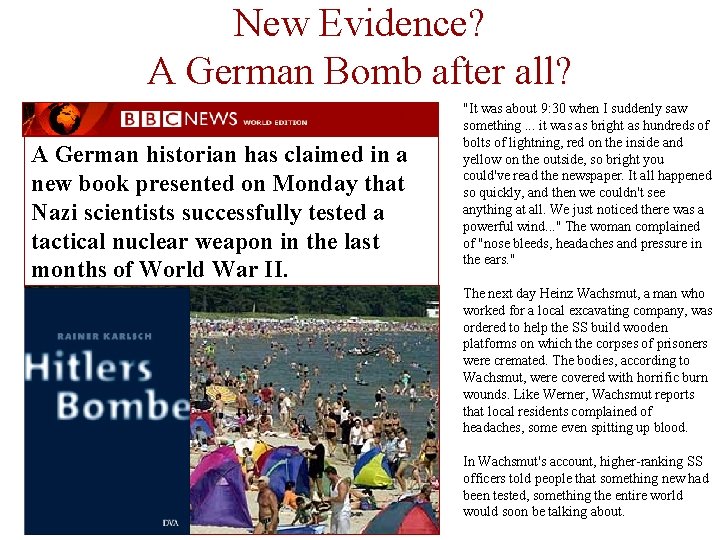 New Evidence?
A German Bomb after all?

BBC NEWS WORLD EDITION

A German historian has claimed in a new book presented on Monday that Nazi scientists successfully tested a tactical nuclear weapon in the last months of World War II.

RAINER KARLSCH

Hitlers Bombe

DVA

"It was about 9:30 when I suddenly saw something ... it was as bright as hundreds of bolts of lightning, red on the inside and yellow on the outside, so bright you could've read the newspaper. It all happened so quickly, and then we couldn't see anything at all. We just noticed there was a powerful wind..." The woman complained of "nose bleeds, headaches and pressure in the ears."

The next day Heinz Wachsmut, a man who worked for a local excavating company, was ordered to help the SS build wooden platforms on which the corpses of prisoners were cremated. The bodies, according to Wachsmut, were covered with horrific burn wounds. Like Werner, Wachsmut reports that local residents complained of headaches, some even spitting up blood.

In Wachsmut's account, higher-ranking SS officers told people that something new had been tested, something the entire world would soon be talking about.